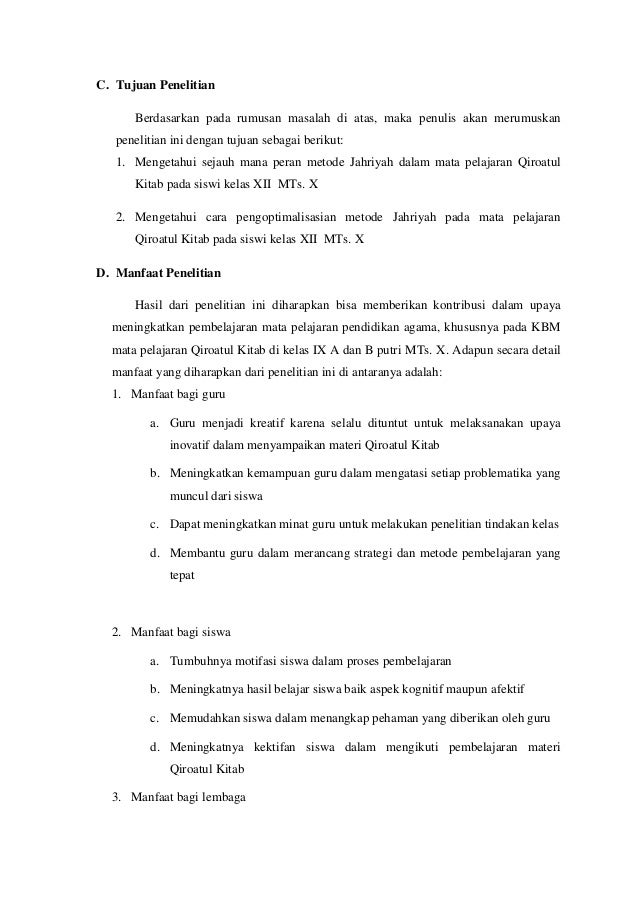 C. Tujuan Penelitian

Berdasarkan pada rumusan masalah di atas, maka penulis akan merumuskan penelitian ini dengan tujuan sebagai berikut:

1. Mengetahui sejauh mana peran metode Jahriyah dalam mata pelajaran Qiroatul Kitab pada siswi kelas XII MTs. X

2. Mengetahui cara pengoptimalisasian metode Jahriyah pada mata pelajaran Qiroatul Kitab pada siswi kelas XII MTs. X

D. Manfaat Penelitian

Hasil dari penelitian ini diharapkan bisa memberikan kontribusi dalam upaya meningkatkan pembelajaran mata pelajaran pendidikan agama, khususnya pada KBM mata pelajaran Qiroatul Kitab di kelas IX A dan B putri MTs. X. Adapun secara detail manfaat yang diharapkan dari penelitian ini di antaranya adalah:

1. Manfaat bagi guru

a. Guru menjadi kreatif karena selalu dituntut untuk melaksanakan upaya inovatif dalam menyampaikan materi Qiroatul Kitab

b. Meningkatkan kemampuan guru dalam mengatasi setiap problematika yang muncul dari siswa

c. Dapat meningkatkan minat guru untuk melakukan penelitian tindakan kelas

d. Membantu guru dalam merancang strategi dan metode pembelajaran yang tepat

2. Manfaat bagi siswa

a. Tumbuhnya motifasi siswa dalam proses pembelajaran

b. Meningkatnya hasil belajar siswa baik aspek kognitif maupun afektif

c. Memudahkan siswa dalam menangkap pehaman yang diberikan oleh guru

d. Meningkatnya kektifan siswa dalam mengikuti pembelajaran materi Qiroatul Kitab

3. Manfaat bagi lembaga